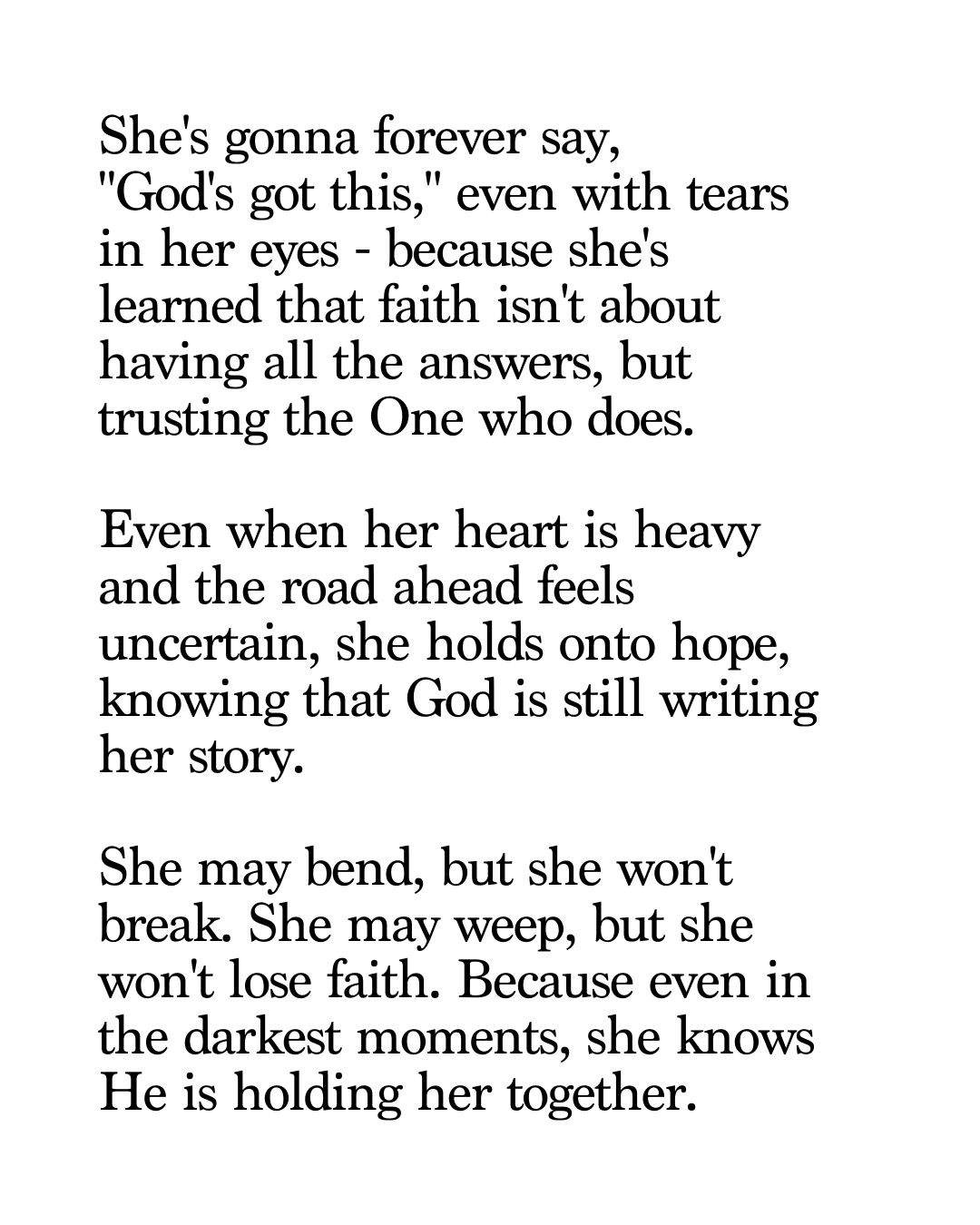 She's gonna forever say, "God's got this," even with tears in her eyes - because she's learned that faith isn't about having all the answers, but trusting the One who does.

Even when her heart is heavy and the road ahead feels uncertain, she holds onto hope, knowing that God is still writing her story.

She may bend, but she won't break. She may weep, but she won't lose faith. Because even in the darkest moments, she knows He is holding her together.